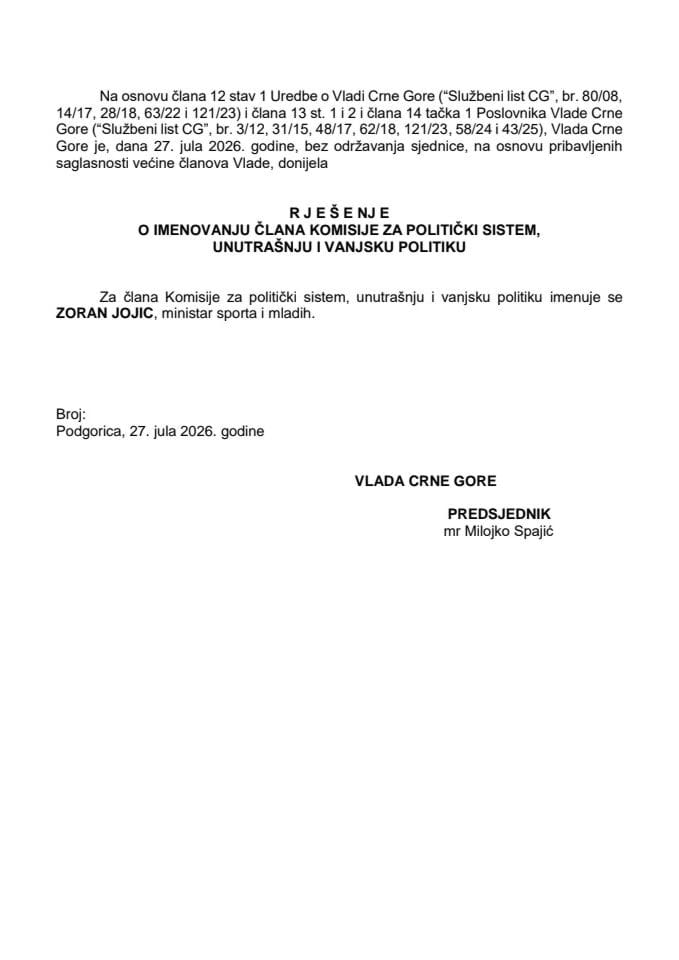 Na osnovu člana 12 stav 1 Uredbe o Vladi Crne Gore ("Službeni list CG", br. 80/08, 14/17, 28/18, 63/22 i 121/23) i člana 13 st. 1 i 2 i člana 14 tačka 1 Poslovnika Vlade Crne Gore ("Službeni list CG", br. 3/12, 31/15, 48/17, 62/18, 121/23, 58/24 i 43/25), Vlada Crne Gore je, dana 27. jula 2026. godine, bez održavanja sjednice, na osnovu pribavljenih saglasnosti većine članova Vlade, donijela

R J E Š E NJ E
O IMENOVANJU ČLANA KOMISIJE ZA POLITIČKI SISTEM, UNUTRAŠNJU I VANJSKU POLITIKU

Za člana Komisije za politički sistem, unutrašnju i vanjsku politiku imenuje se ZORAN JOJIC, ministar sporta i mladih.

Broj:
Podgorica, 27. jula 2026. godine

VLADA CRNE GORE

PREDSJEDNIK
mr Milojko Spajić